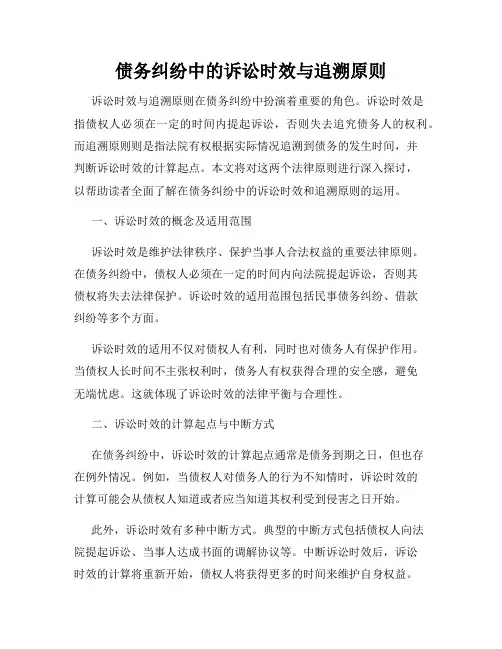 债务纠纷中的诉讼时效与追溯原则

诉讼时效与追溯原则在债务纠纷中扮演着重要的角色。诉讼时效是指债权人必须在一定的时间内提起诉讼，否则失去追究债务人的权利。而追溯原则则是指法院有权根据实际情况追溯到债务的发生时间，并判断诉讼时效的计算起点。本文将对这两个法律原则进行深入探讨，以帮助读者全面了解在债务纠纷中的诉讼时效和追溯原则的运用。

一、诉讼时效的概念及适用范围

诉讼时效是维护法律秩序、保护当事人合法权益的重要法律原则。在债务纠纷中，债权人必须在一定的时间内向法院提起诉讼，否则其债权将失去法律保护。诉讼时效的适用范围包括民事债务纠纷、借款纠纷等多个方面。

诉讼时效的适用不仅对债权人有利，同时也对债务人有保护作用。当债权人长时间不主张权利时，债务人有权获得合理的安全感，避免无端忧虑。这就体现了诉讼时效的法律平衡与合理性。

二、诉讼时效的计算起点与中断方式

在债务纠纷中，诉讼时效的计算起点通常是债务到期之日，但也存在例外情况。例如，当债权人对债务人的行为不知情时，诉讼时效的计算可能会从债权人知道或者应当知道其权利受到侵害之日开始。

此外，诉讼时效有多种中断方式。典型的中断方式包括债权人向法院提起诉讼、当事人达成书面的调解协议等。中断诉讼时效后，诉讼时效的计算将重新开始，债权人将获得更多的时间来维护自身权益。